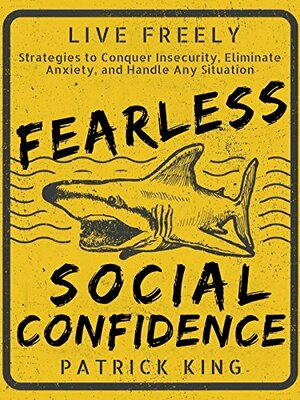 LIVE FREELY

Strategies to Conquer Insecurity, Eliminate Anxiety, and Handle Any Situation

FEARLESS

SOCIAL CONFIDENCE

PATRICK KING